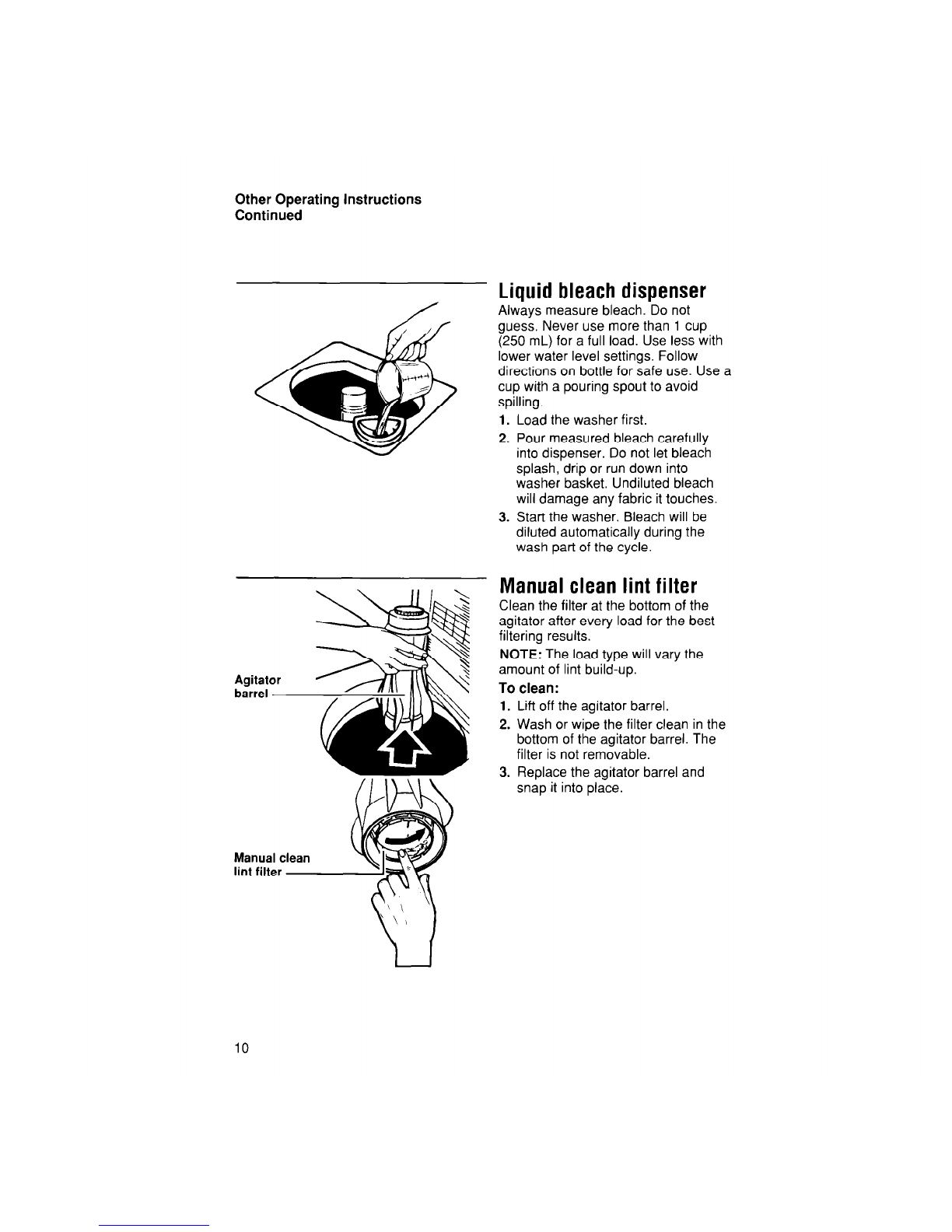 Other Operating Instructions
Continued

Liquid bleach dispenser

Always measure bleach. Do not guess. Never use more than 1 cup (250 mL) for a full load. Use less with lower water level settings. Follow directions on bottle for safe use. Use a cup with a pouring spout to avoid spilling.

1. Load the washer first.
2. Pour measured bleach carefully into dispenser. Do not let bleach splash, drip or run down into washer basket. Undiluted bleach will damage any fabric it touches.
3. Start the washer. Bleach will be diluted automatically during the wash part of the cycle.

Agitator barrel

Manual clean lint filter

Manual clean lint filter

Clean the filter at the bottom of the agitator after every load for the best filtering results.

NOTE: The load type will vary the amount of lint build-up.

To clean:

1. Lift off the agitator barrel.
2. Wash or wipe the filter clean in the bottom of the agitator barrel. The filter is not removable.
3. Replace the agitator barrel and snap it into place.

10